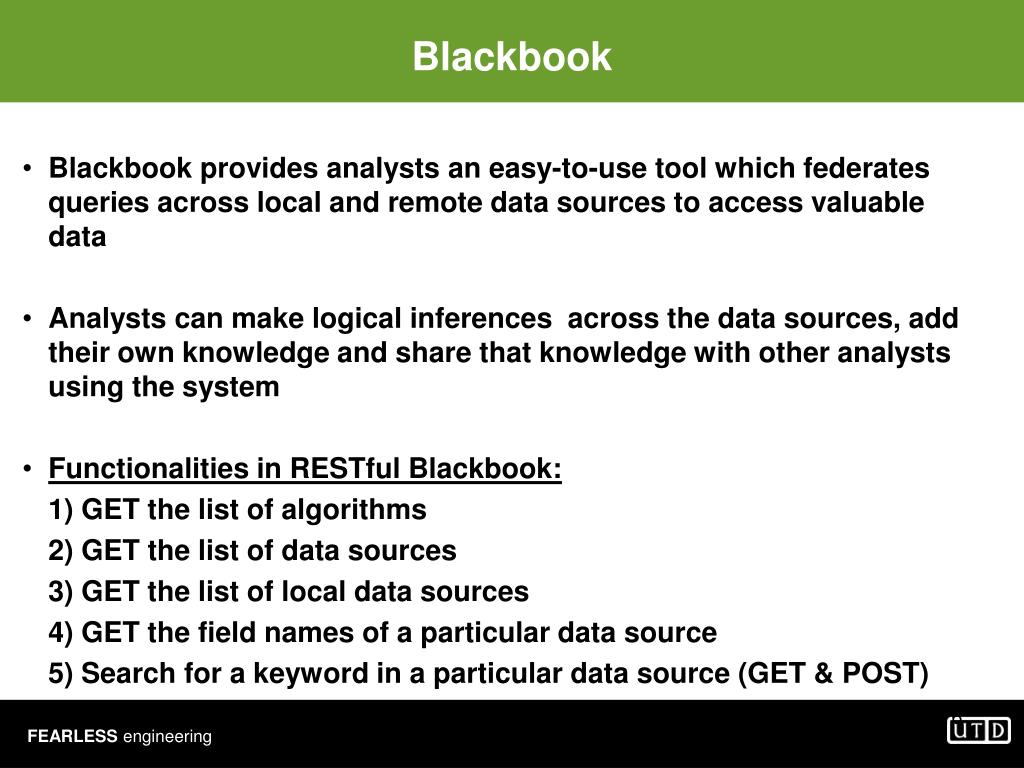 Blackbook

• Blackbook provides analysts an easy-to-use tool which federates queries across local and remote data sources to access valuable data

• Analysts can make logical inferences across the data sources, add their own knowledge and share that knowledge with other analysts using the system

• Functionalities in RESTful Blackbook:
1) GET the list of algorithms
2) GET the list of data sources
3) GET the list of local data sources
4) GET the field names of a particular data source
5) Search for a keyword in a particular data source (GET & POST)

FEARLESS engineering

UTD